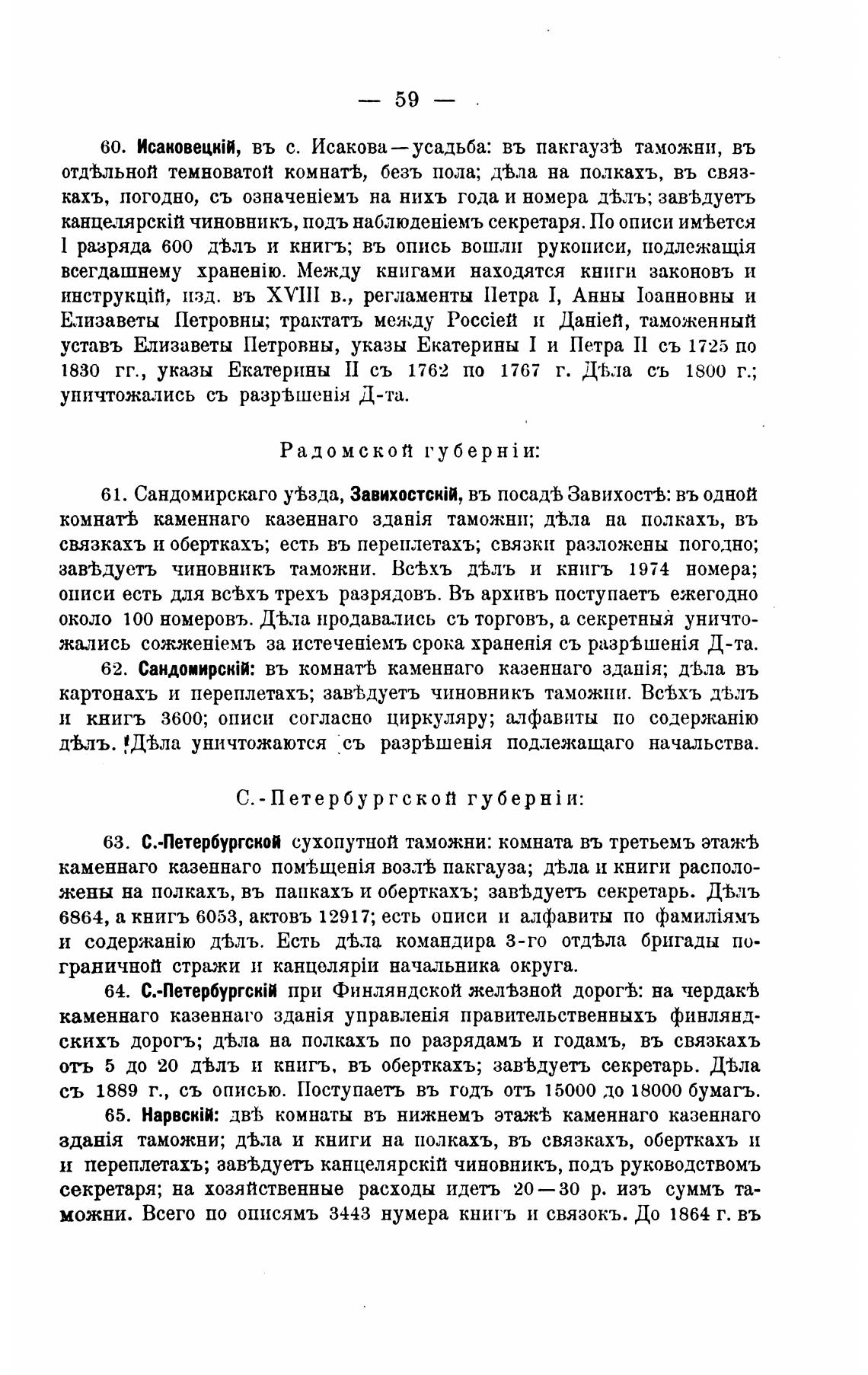 — 59 —

60. Исаковецкій, въ с. Исакова—усадьба: въ пакгаузѣ таможни, въ отдѣльной темноватой комнатѣ, безъ пола; дѣла на полкахъ, въ связкахъ, погодно, съ означеніемъ на нихъ года и номера дѣлъ; завѣдуетъ канцелярскій чиновникъ, подъ наблюденіемъ секретаря. По описи имѣется I разряда 600 дѣлъ и книгъ; въ опись вошли рукописи, подлежащія всегдашнему храненію. Между книгами находятся книги законовъ и инструкцій, изд. въ XVIII в., регламенты Петра I, Анны Іоанновны и Елизаветы Петровны; трактатъ между Россіей и Даніей, таможенный уставъ Елизаветы Петровны, указы Екатерины I и Петра II съ 1725 по 1830 гг., указы Екатерины II съ 1762 по 1767 г. Дѣла съ 1800 г.; уничтожались съ разрѣшенія Д-та.

Радомской губерніи:

61. Сандомирскаго уѣзда, Завихостскій, въ посадѣ Завихостѣ: въ одной комнатѣ каменнаго казеннаго зданія таможни; дѣла на полкахъ, въ связкахъ и оберткахъ; есть въ переплетахъ; связки разложены погодно; завѣдуетъ чиновникъ таможни. Всѣхъ дѣлъ и книгъ 1974 номера; описи есть для всѣхъ трехъ разрядовъ. Въ архивъ поступаетъ ежегодно около 100 номеровъ. Дѣла продавались съ торговъ, а секретныя уничтожались сожженіемъ за истеченіемъ срока храненія съ разрѣшенія Д-та.

62. Сандомирскій: въ комнатѣ каменнаго казеннаго зданія; дѣла въ картонахъ и переплетахъ; завѣдуетъ чиновникъ таможни. Всѣхъ дѣлъ и книгъ 3600; описи согласно циркуляру; алфавиты по содержанію дѣлъ. Дѣла уничтожаются съ разрѣшенія подлежащаго начальства.

С.-Петербургской губерніи:

63. С.-Петербургской сухопутной таможни: комната въ третьемъ этажѣ каменнаго казеннаго помѣщенія возлѣ пакгауза; дѣла и книги расположены на полкахъ, въ папкахъ и оберткахъ; завѣдуетъ секретарь. Дѣлъ 6864, а книгъ 6053, актовъ 12917; есть описи и алфавиты по фамиліямъ и содержанію дѣлъ. Есть дѣла командира 3-го отдѣла бригады пограничной стражи и канцеляріи начальника округа.

64. С.-Петербургскій при Финляндской желѣзной дорогѣ: на чердакѣ каменнаго казеннаго зданія управленія правительственныхъ финляндскихъ дорогъ; дѣла на полкахъ по разрядамъ и годамъ, въ связкахъ отъ 5 до 20 дѣлъ и книгъ, въ оберткахъ; завѣдуетъ секретарь. Дѣла съ 1889 г., съ описью. Поступаетъ въ годъ отъ 15000 до 18000 бумагъ.

65. Нарвскій: двѣ комнаты въ нижнемъ этажѣ каменнаго казеннаго зданія таможни; дѣла и книги на полкахъ, въ связкахъ, оберткахъ и и переплетахъ; завѣдуетъ канцелярскій чиновникъ, подъ руководствомъ секретаря; на хозяйственные расходы идетъ 20—30 р. изъ суммъ таможни. Всего по описямъ 3443 нумера книгъ и связокъ. До 1864 г. въ